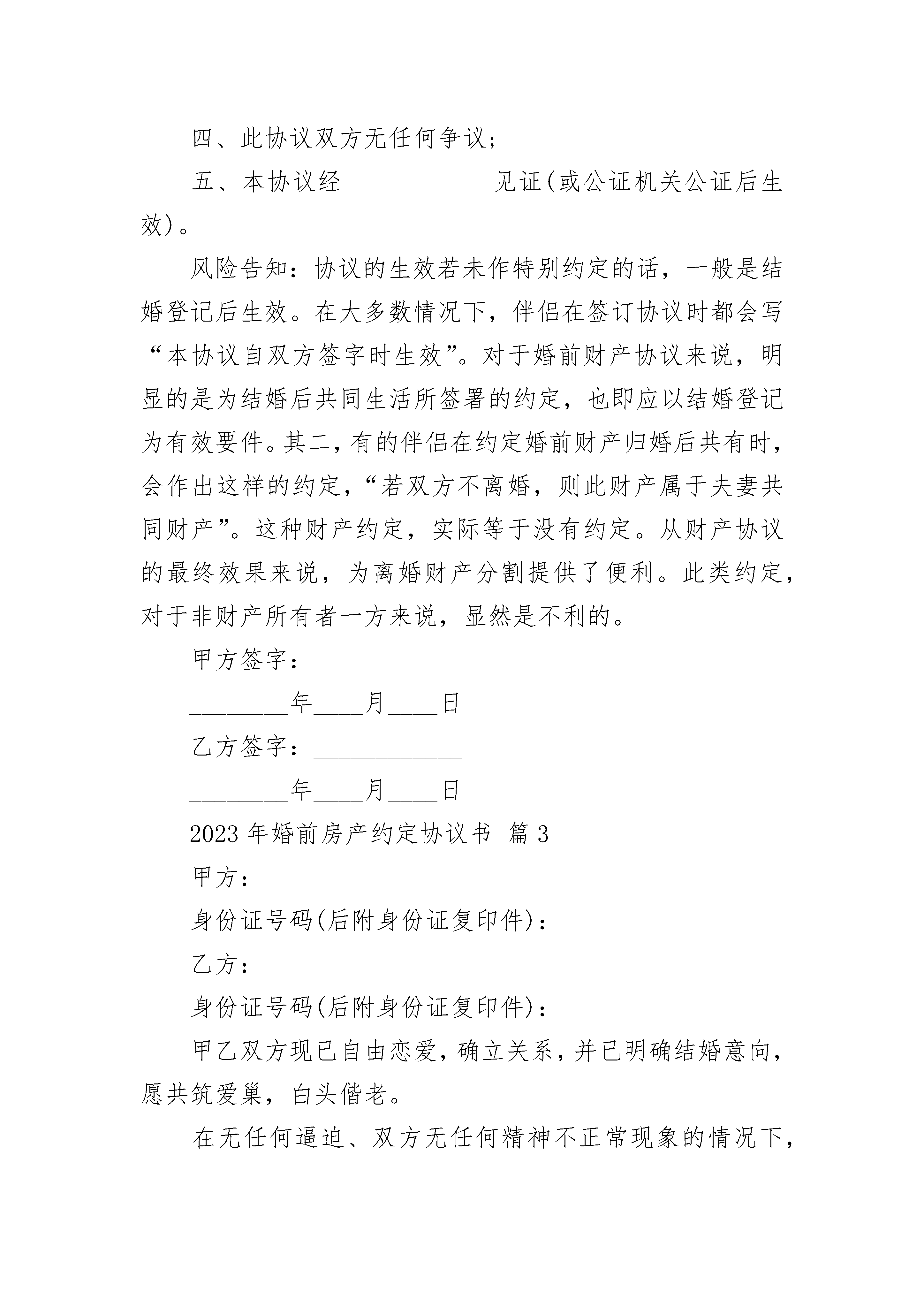 四、此协议双方无任何争议；

五、本协议经____________见证(或公证机关公证后生效)。

风险告知：协议的生效若未作特别约定的话，一般是结婚登记后生效。在大多数情况下，伴侣在签订协议时都会写“本协议自双方签字时生效”。对于婚前财产协议来说，明显的是为结婚后共同生活所签署的约定，也即应以结婚登记为有效要件。其二，有的伴侣在约定婚前财产归婚后共有时，会作出这样的约定，“若双方不离婚，则此财产属于夫妻共同财产”。这种财产约定，实际等于没有约定。从财产协议的最终效果来说，为离婚财产分割提供了便利。此类约定，对于非财产所有者一方来说，显然是不利的。

甲方签字：____________

________年____月____日

乙方签字：____________

________年____月____日

2023年婚前房产约定协议书 篇3

甲方：

身份证号码(后附身份证复印件)：

乙方：

身份证号码(后附身份证复印件)：

甲乙双方现已自由恋爱，确立关系，并已明确结婚意向，愿共筑爱巢，白头偕老。

在无任何逼迫、双方无任何精神不正常现象的情况下，